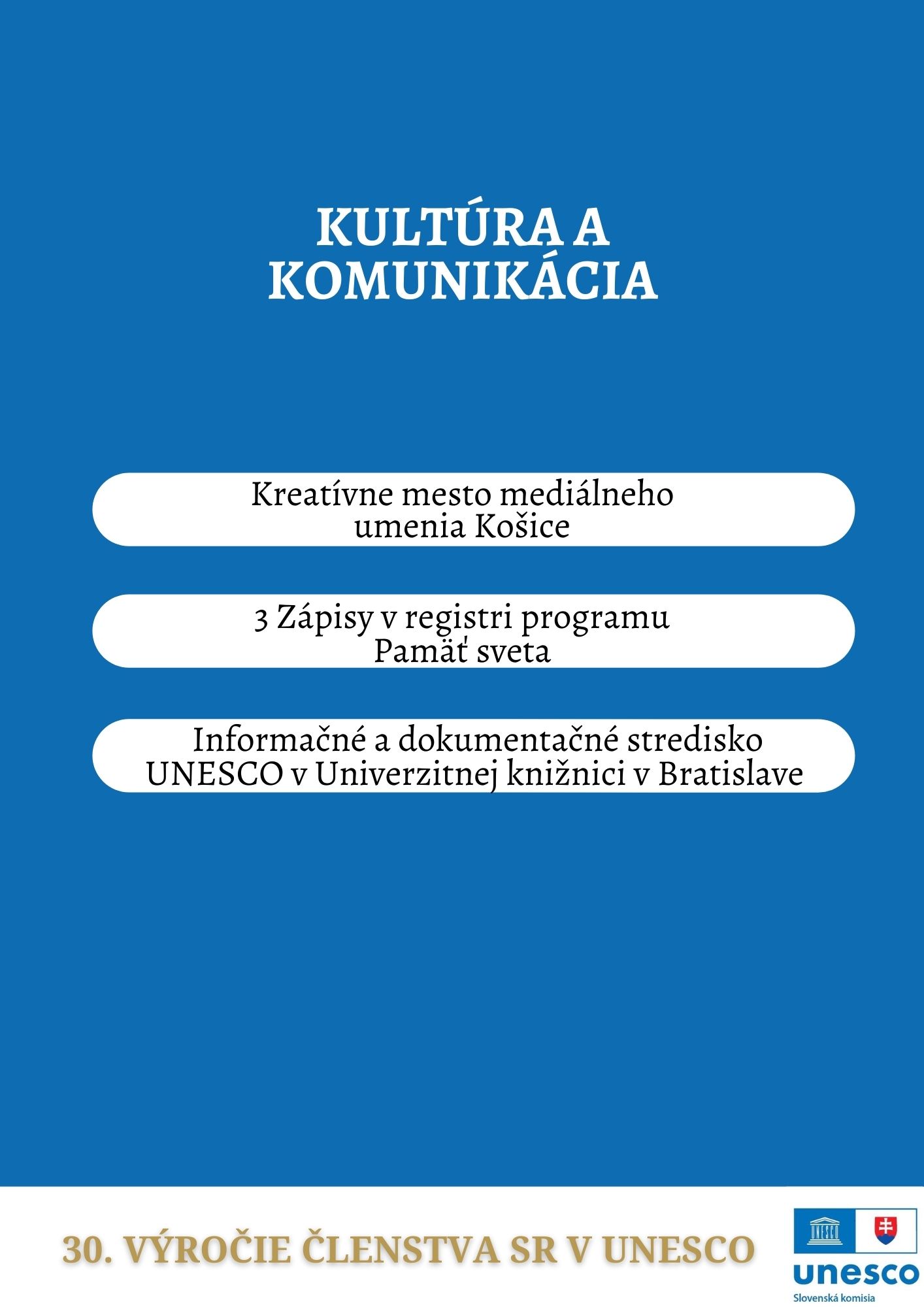 KULTÚRA A KOMUNIKÁCIA

Kreatívne mesto mediálneho umenia Košice

3 Zápisy v registri programu Pamäť sveta

Informačné a dokumentačné stredisko UNESCO v Univerzitnej knižnici v Bratislave

30. VÝROČIE ČLENSTVA SR V UNESCO

UNESCO

unesco
Slovenská komisia